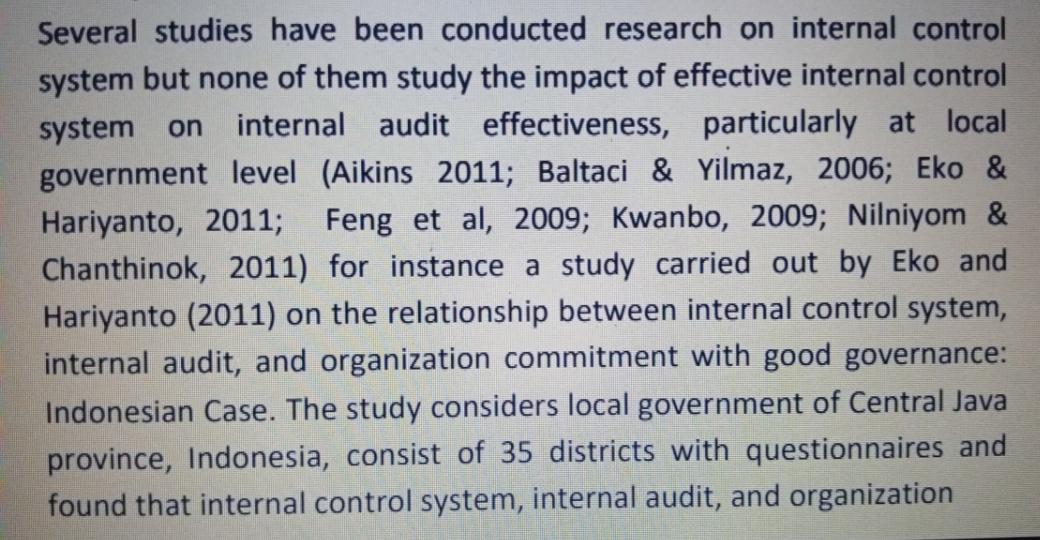 Several studies have been conducted research on internal control system but none of them study the impact of effective internal control system on internal audit effectiveness, particularly at local government level (Aikins 2011; Baltaci & Yilmaz, 2006; Eko & Hariyanto, 2011; Feng et al, 2009; Kwanbo, 2009; Nilniyom & Chanthinok, 2011) for instance a study carried out by Eko and Hariyanto (2011) on the relationship between internal control system, internal audit, and organization commitment with good governance: Indonesian Case. The study considers local government of Central Java province, Indonesia, consist of 35 districts with questionnaires and found that internal control system, internal audit, and organization